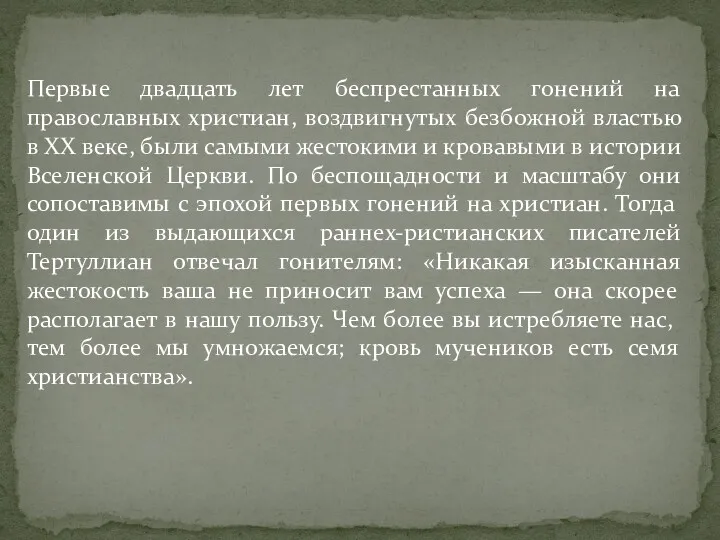 Первые двадцать лет беспрестанных гонений на православных христиан, воздвигнутых безбожной властью в XX веке, были самыми жестокими и кровавыми в истории Вселенской Церкви. По беспощадности и масштабу они сопоставимы с эпохой первых гонений на христиан. Тогда один из выдающихся раннех-ристианских писателей Тертуллиан отвечал гонителям: «Никакая изысканная жестокость ваша не приносит вам успеха — она скорее располагает в нашу пользу. Чем более вы истребляете нас, тем более мы умножаемся; кровь мучеников есть семя христианства».